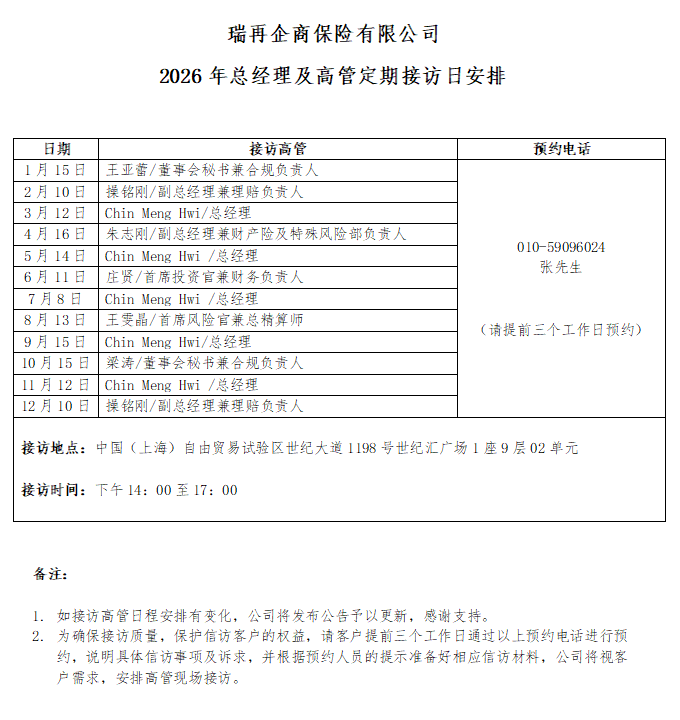 瑞再企商保险有限公司

2026 年总经理及高管定期接访日安排

| 日期 | 接访高管 | 预约电话 |
|---|---|---|
| 1 月 15 日 | 王亚蕾/董事会秘书兼合规负责人 | 010-59096024 张先生 （请提前三个工作日预约） |
| 2 月 10 日 | 操铭刚/副总经理兼理赔负责人 | |
| 3 月 12 日 | Chin Meng Hwi/总经理 | |
| 4 月 16 日 | 朱志刚/副总经理兼财产险及特殊风险部负责人 | |
| 5 月 14 日 | Chin Meng Hwi /总经理 | |
| 6 月 11 日 | 庄贤/首席投资官兼财务负责人 | |
| 7 月 8 日 | Chin Meng Hwi /总经理 | |
| 8 月 13 日 | 王雯晶/首席风险官兼总精算师 | |
| 9 月 15 日 | Chin Meng Hwi/总经理 | |
| 10 月 15 日 | 梁涛/董事会秘书兼合规负责人 | |
| 11 月 12 日 | Chin Meng Hwi /总经理 | |
| 12 月 10 日 | 操铭刚/副总经理兼理赔负责人 | |

接访地点：中国（上海）自由贸易试验区世纪大道 1198 号世纪汇广场 1 座 9 层 02 单元

接访时间：下午 14：00 至 17：00

备注：

1. 如接访高管日程安排有变化，公司将发布公告予以更新，感谢支持。
2. 为确保接访质量，保护信访客户的权益，请客户提前三个工作日通过以上预约电话进行预约，说明具体信访事项及诉求，并根据预约人员的提示准备好相应信访材料，公司将视客户需求，安排高管现场接访。